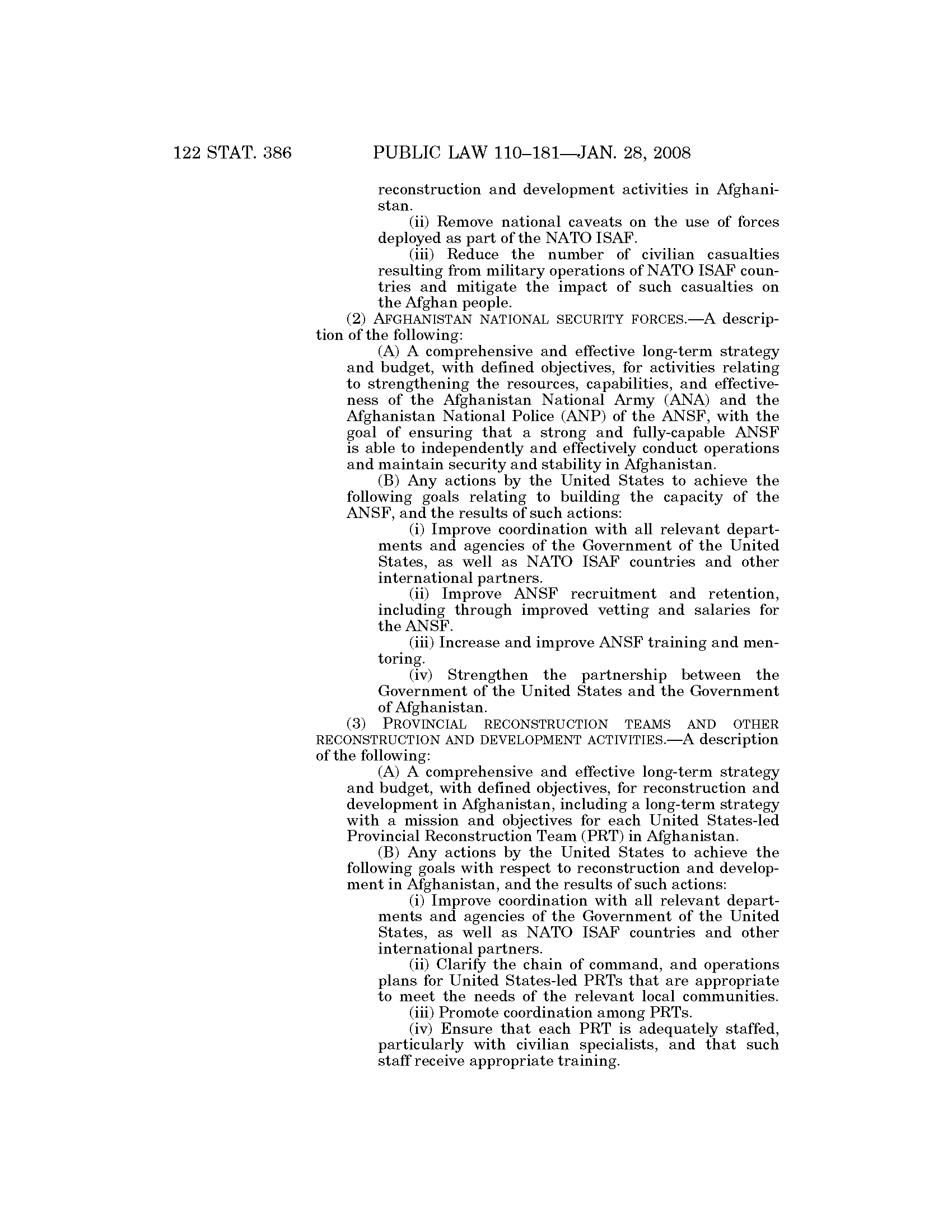 122 STAT. 386 PUBLIC LAW 110–181—JAN. 28, 2008

reconstruction and development activities in Afghanistan.

(ii) Remove national caveats on the use of forces deployed as part of the NATO ISAF.

(iii) Reduce the number of civilian casualties resulting from military operations of NATO ISAF countries and mitigate the impact of such casualties on the Afghan people.

(2) AFGHANISTAN NATIONAL SECURITY FORCES.—A description of the following:

(A) A comprehensive and effective long-term strategy and budget, with defined objectives, for activities relating to strengthening the resources, capabilities, and effectiveness of the Afghanistan National Army (ANA) and the Afghanistan National Police (ANP) of the ANSF, with the goal of ensuring that a strong and fully-capable ANSF is able to independently and effectively conduct operations and maintain security and stability in Afghanistan.

(B) Any actions by the United States to achieve the following goals relating to building the capacity of the ANSF, and the results of such actions:

(i) Improve coordination with all relevant departments and agencies of the Government of the United States, as well as NATO ISAF countries and other international partners.

(ii) Improve ANSF recruitment and retention, including through improved vetting and salaries for the ANSF.

(iii) Increase and improve ANSF training and mentoring.

(iv) Strengthen the partnership between the Government of the United States and the Government of Afghanistan.

(3) PROVINCIAL RECONSTRUCTION TEAMS AND OTHER RECONSTRUCTION AND DEVELOPMENT ACTIVITIES.—A description of the following:

(A) A comprehensive and effective long-term strategy and budget, with defined objectives, for reconstruction and development in Afghanistan, including a long-term strategy with a mission and objectives for each United States-led Provincial Reconstruction Team (PRT) in Afghanistan.

(B) Any actions by the United States to achieve the following goals with respect to reconstruction and development in Afghanistan, and the results of such actions:

(i) Improve coordination with all relevant departments and agencies of the Government of the United States, as well as NATO ISAF countries and other international partners.

(ii) Clarify the chain of command, and operations plans for United States-led PRTs that are appropriate to meet the needs of the relevant local communities.

(iii) Promote coordination among PRTs.

(iv) Ensure that each PRT is adequately staffed, particularly with civilian specialists, and that such staff receive appropriate training.